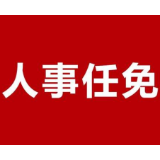 人事任免